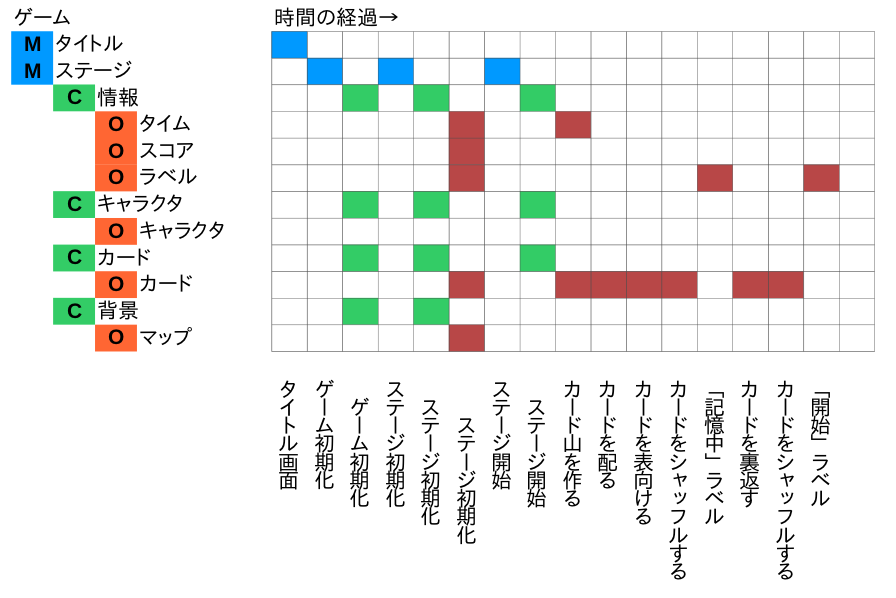 ゲーム
M タイトル
M ステージ
C 情報
O タイム
O スコア
O ラベル
C キャラクタ
O キャラクタ
C カード
O カード
C 背景
O マップ

時間の経過→

タイトル画面
ゲーム初期化
ゲーム初期化
ステージ初期化
ステージ初期化
ステージ初期化
ステージ開始
ステージ開始
カード山を作る
カードを配る
カードを表向ける
カードをシャッフルする
「記憶中」ラベル
カードを裏返す
カードをシャッフルする
「開始」ラベル